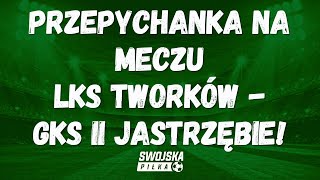 PRZEPYCHANKA NA MECZU LKS TWORKÓW – GKS II JASTRZĘBIE!

SWOJSKA PIŁKA